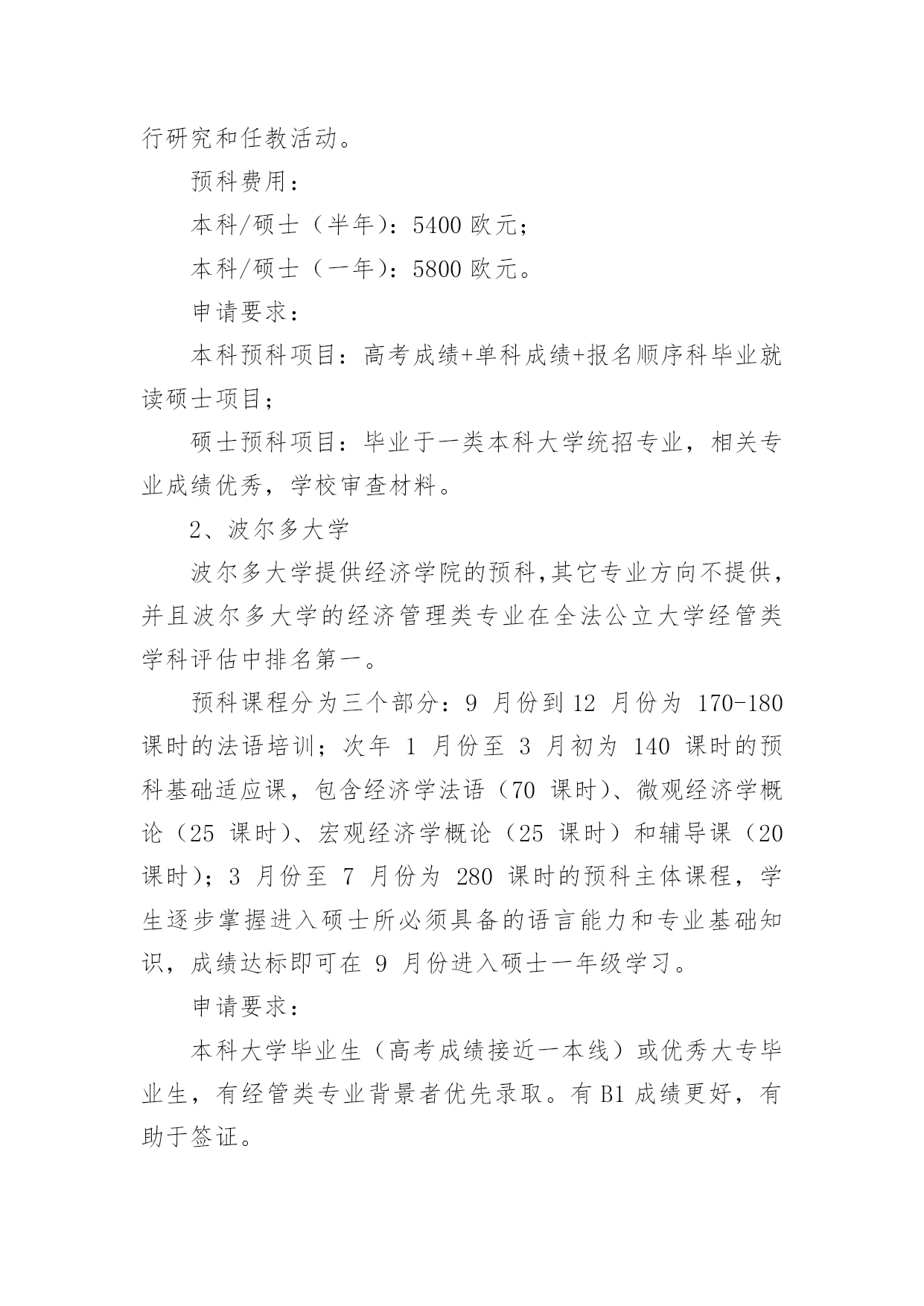 行研究和任教活动。

预科费用：

本科/硕士（半年）：5400 欧元；

本科/硕士（一年）：5800 欧元。

申请要求：

本科预科项目：高考成绩+单科成绩+报名顺序科毕业就读硕士项目；

硕士预科项目：毕业于一类本科大学统招专业，相关专业成绩优秀，学校审查材料。

2、波尔多大学

波尔多大学提供经济学院的预科,其它专业方向不提供，并且波尔多大学的经济管理类专业在全法公立大学经管类学科评估中排名第一。

预科课程分为三个部分：9 月份到 12 月份为 170-180 课时的法语培训；次年 1 月份至 3 月初为 140 课时的预科基础适应课，包含经济学法语（70 课时）、微观经济学概论（25 课时）、宏观经济学概论（25 课时）和辅导课（20 课时)；3 月份至 7 月份为 280 课时的预科主体课程，学生逐步掌握进入硕士所必须具备的语言能力和专业基础知识，成绩达标即可在 9 月份进入硕士一年级学习。

申请要求：

本科大学毕业生（高考成绩接近一本线）或优秀大专毕业生，有经管类专业背景者优先录取。有 B1 成绩更好，有助于签证。